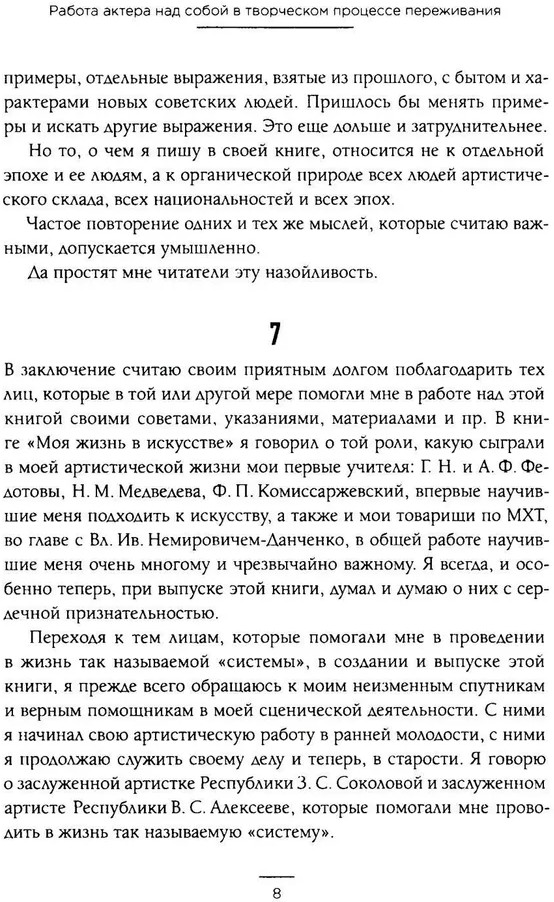 Работа актера над собой в творческом процессе переживания

примеры, отдельные выражения, взятые из прошлого, с бытом и характерами новых советских людей. Пришлось бы менять примеры и искать другие выражения. Это еще дольше и затруднительнее.

Но то, о чем я пишу в своей книге, относится не к отдельной эпохе и ее людям, а к органической природе всех людей артистического склада, всех национальностей и всех эпох.

Частое повторение одних и тех же мыслей, которые считаю важными, допускается умышленно.

Да простят мне читатели эту назойливость.

7

В заключение считаю своим приятным долгом поблагодарить тех лиц, которые в той или другой мере помогли мне в работе над этой книгой своими советами, указаниями, материалами и пр. В книге «Моя жизнь в искусстве» я говорил о той роли, какую сыграли в моей артистической жизни мои первые учителя: Г. Н. и А. Ф. Федотовы, Н. М. Медведева, Ф. П. Комиссаржевский, впервые научившие меня подходить к искусству, а также и мои товарищи по МХТ, во главе с Вл. Ив. Немировичем-Данченко, в общей работе научившие меня очень многому и чрезвычайно важному. Я всегда, и особенно теперь, при выпуске этой книги, думал и думаю о них с сердечной признательностью.

Переходя к тем лицам, которые помогали мне в проведении в жизнь так называемой «системы», в создании и выпуске этой книги, я прежде всего обращаюсь к моим неизменным спутникам и верным помощникам в моей сценической деятельности. С ними я начинал свою артистическую работу в ранней молодости, с ними я продолжаю служить своему делу и теперь, в старости. Я говорю о заслуженной артистке Республики З. С. Соколовой и заслуженном артисте Республики В. С. Алексееве, которые помогали мне проводить в жизнь так называемую «систему».

8